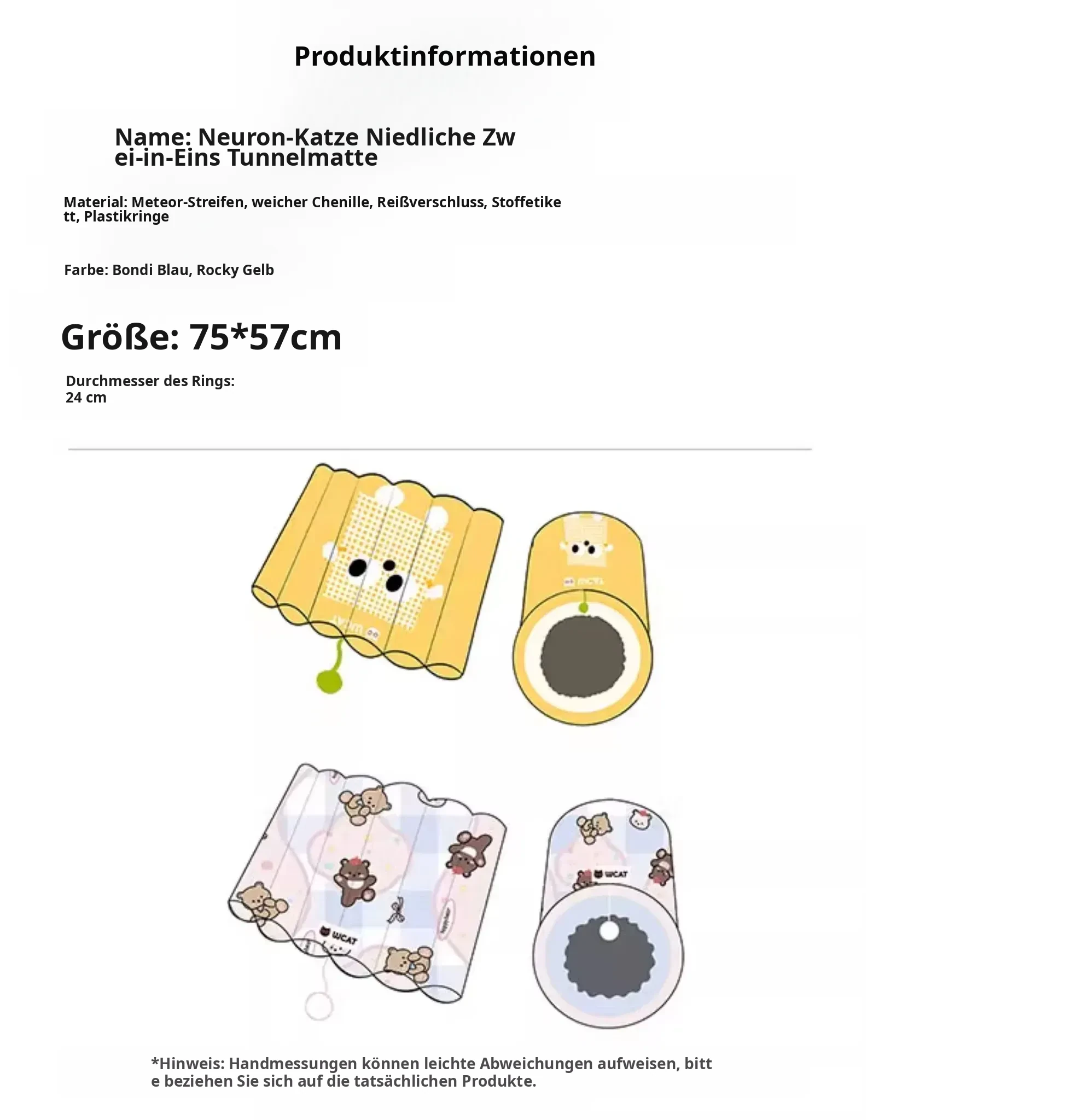 Produktinformationen

Name: Neuron-Katze Niedliche Zwei-in-Eins Tunnelmatte

Material: Meteor-Streifen, weicher Chenille, Reißverschluss, Stoffetikett, Plastikringe

Farbe: Bondi Blau, Rocky Gelb

Größe: 75*57cm

Durchmesser des Rings:
24 cm

WCAT

WCAT

WCAT

WCAT

*Hinweis: Handmessungen können leichte Abweichungen aufweisen, bitte beziehen Sie sich auf die tatsächlichen Produkte.